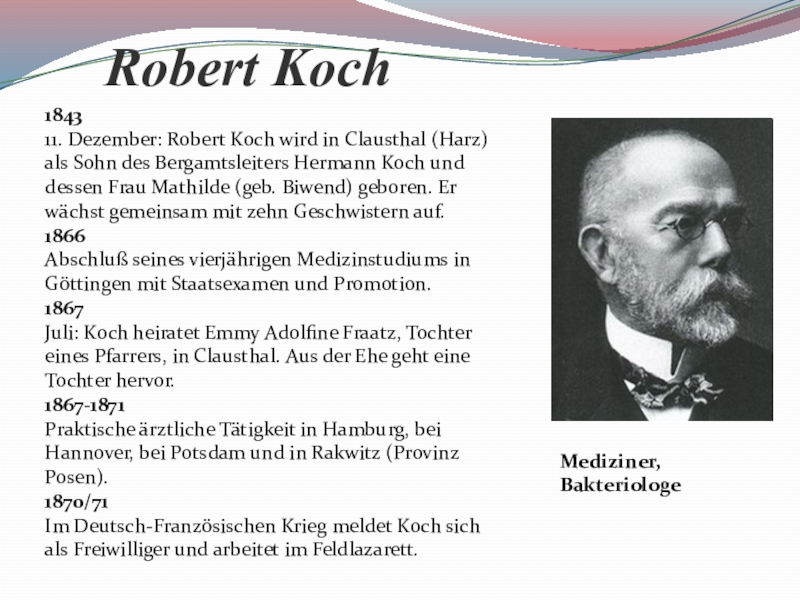 Robert Koch

1843
11. Dezember: Robert Koch wird in Clausthal (Harz) als Sohn des Bergamtsleiters Hermann Koch und dessen Frau Mathilde (geb. Biwend) geboren. Er wächst gemeinsam mit zehn Geschwistern auf.
1866
Abschluß seines vierjährigen Medizinstudiums in Göttingen mit Staatsexamen und Promotion.
1867
Juli: Koch heiratet Emmy Adolfine Fraatz, Tochter eines Pfarrers, in Clausthal. Aus der Ehe geht eine Tochter hervor.
1867-1871
Praktische ärztliche Tätigkeit in Hamburg, bei Hannover, bei Potsdam und in Rakwitz (Provinz Posen).
1870/71
Im Deutsch-Französischen Krieg meldet Koch sich als Freiwilliger und arbeitet im Feldlazarett.

Mediziner, Bakteriologe